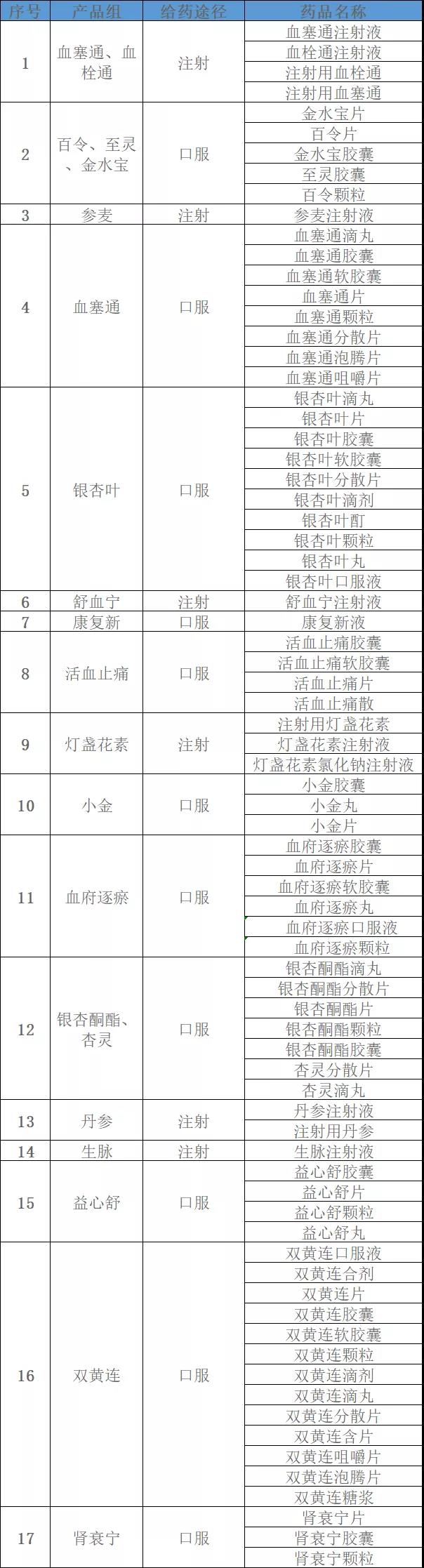 | 序号 | 产品组 | 给药途径 | 药品名称 |
|---|---|---|---|
| 1 | 血塞通、血栓通 | 注射 | 血塞通注射液 |
| | | | 血栓通注射液 |
| | | | 注射用血栓通 |
| | | | 注射用血塞通 |
| 2 | 百令、至灵、金水宝 | 口服 | 金水宝片 |
| | | | 百令片 |
| | | | 金水宝胶囊 |
| | | | 至灵胶囊 |
| | | | 百令颗粒 |
| 3 | 参麦 | 注射 | 参麦注射液 |
| 4 | 血塞通 | 口服 | 血塞通滴丸 |
| | | | 血塞通胶囊 |
| | | | 血塞通软胶囊 |
| | | | 血塞通片 |
| | | | 血塞通颗粒 |
| | | | 血塞通分散片 |
| | | | 血塞通泡腾片 |
| | | | 血塞通咀嚼片 |
| 5 | 银杏叶 | 口服 | 银杏叶滴丸 |
| | | | 银杏叶片 |
| | | | 银杏叶胶囊 |
| | | | 银杏叶软胶囊 |
| | | | 银杏叶分散片 |
| | | | 银杏叶滴剂 |
| | | | 银杏叶酊 |
| | | | 银杏叶颗粒 |
| | | | 银杏叶丸 |
| | | | 银杏叶口服液 |
| 6 | 舒血宁 | 注射 | 舒血宁注射液 |
| 7 | 康复新 | 口服 | 康复新液 |
| 8 | 活血止痛 | 口服 | 活血止痛胶囊 |
| | | | 活血止痛软胶囊 |
| | | | 活血止痛片 |
| | | | 活血止痛散 |
| 9 | 灯盏花素 | 注射 | 注射用灯盏花素 |
| | | | 灯盏花素注射液 |
| | | | 灯盏花素氯化钠注射液 |
| 10 | 小金 | 口服 | 小金胶囊 |
| | | | 小金丸 |
| | | | 小金片 |
| 11 | 血府逐瘀 | 口服 | 血府逐瘀胶囊 |
| | | | 血府逐瘀片 |
| | | | 血府逐瘀软胶囊 |
| | | | 血府逐瘀丸 |
| | | | 血府逐瘀口服液 |
| | | | 血府逐瘀颗粒 |
| 12 | 银杏酮酯、杏灵 | 口服 | 银杏酮酯滴丸 |
| | | | 银杏酮酯分散片 |
| | | | 银杏酮酯片 |
| | | | 银杏酮酯颗粒 |
| | | | 银杏酮酯胶囊 |
| | | | 杏灵分散片 |
| | | | 杏灵滴丸 |
| 13 | 丹参 | 注射 | 丹参注射液 |
| | | | 注射用丹参 |
| 14 | 生脉 | 注射 | 生脉注射液 |
| 15 | 益心舒 | 口服 | 益心舒胶囊 |
| | | | 益心舒片 |
| | | | 益心舒颗粒 |
| | | | 益心舒丸 |
| 16 | 双黄连 | 口服 | 双黄连口服液 |
| | | | 双黄连合剂 |
| | | | 双黄连片 |
| | | | 双黄连胶囊 |
| | | | 双黄连软胶囊 |
| | | | 双黄连颗粒 |
| | | | 双黄连滴剂 |
| | | | 双黄连滴丸 |
| | | | 双黄连分散片 |
| | | | 双黄连含片 |
| | | | 双黄连咀嚼片 |
| | | | 双黄连泡腾片 |
| | | | 双黄连糖浆 |
| 17 | 肾衰宁 | 口服 | 肾衰宁片 |
| | | | 肾衰宁胶囊 |
| | | | 肾衰宁颗粒 |